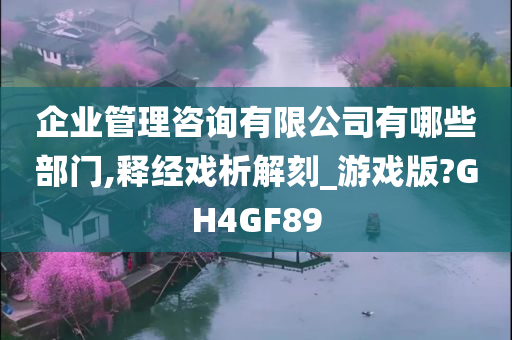 企业管理咨询有限公司有哪些部门,释经戏析解刻_游戏版?GH4GF89